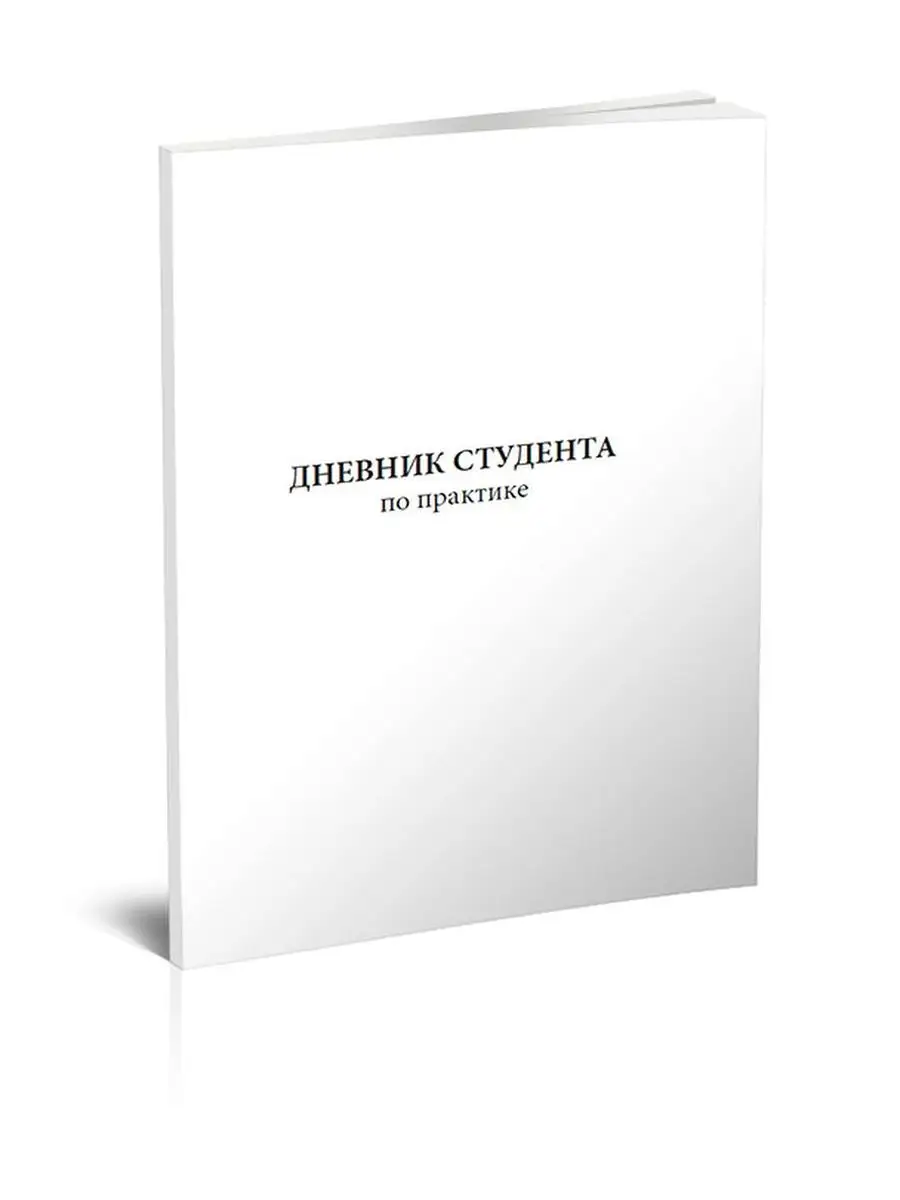 ДНЕВНИК СТУДЕНТА
по практике